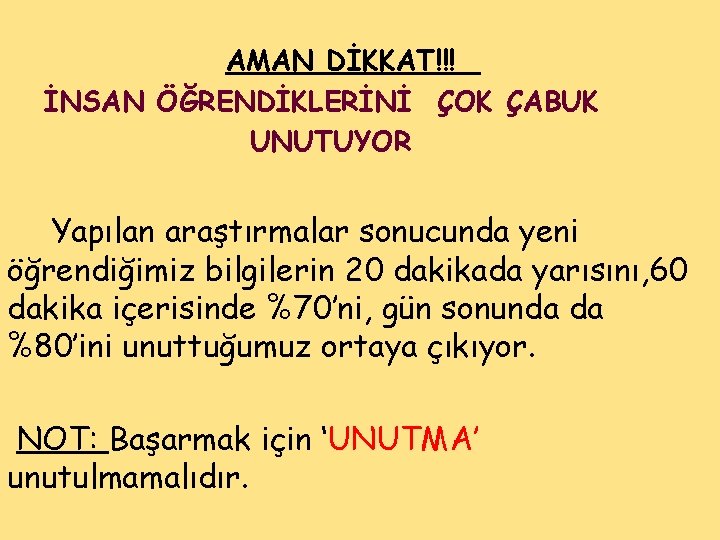 AMAN DİKKAT!!!
İNSAN ÖĞRENDİKLERİNİ ÇOK ÇABUK UNUTUYOR

Yapılan araştırmalar sonucunda yeni öğrendiğimiz bilgilerin 20 dakikada yarısını,60 dakika içerisinde %70'ni, gün sonunda da %80'ini unuttuğumuz ortaya çıkıyor.

NOT: Başarmak için 'UNUTMA' unutulmamalıdır.